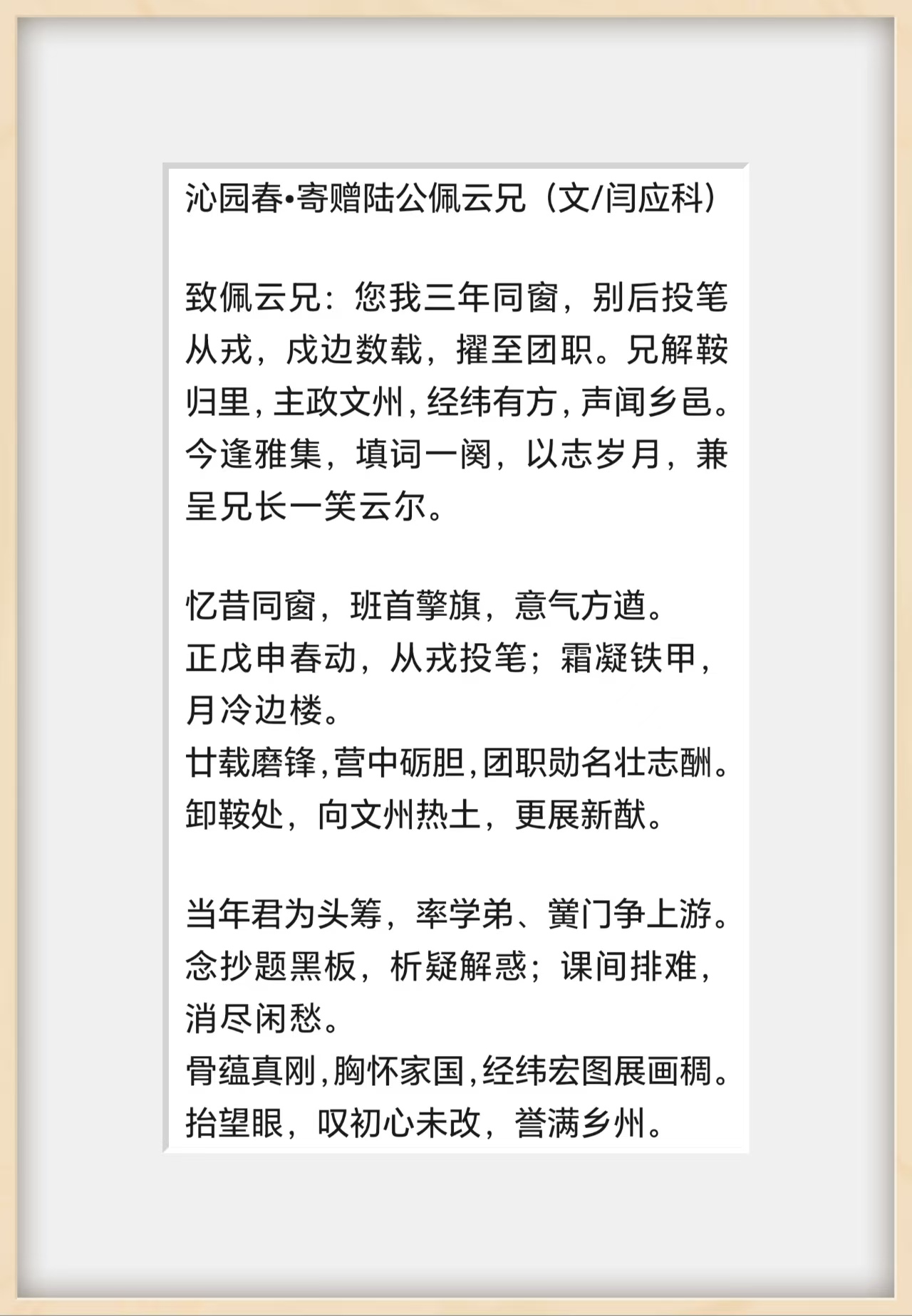 沁园春•寄赠陆公佩云兄（文/闫应科）

致佩云兄：您我三年同窗，别后投笔从戎，戍边数载，擢至团职。兄解鞍归里，主政文州，经纬有方，声闻乡邑。今逢雅集，填词一阕，以志岁月，兼呈兄长一笑云尔。

忆昔同窗，班首擎旗，意气方遒。
正戊申春动，从戎投笔；霜凝铁甲，月冷边楼。
廿载磨锋，营中砺胆，团职勋名壮志酬。
卸鞍处，向文州热土，更展新猷。

当年君为头筹，率学弟、黉门争上游。
念抄题黑板，析疑解惑；课间排难，消尽闲愁。
骨蕴真刚，胸怀家国，经纬宏图展画稠。
抬望眼，叹初心未改，誉满乡州。